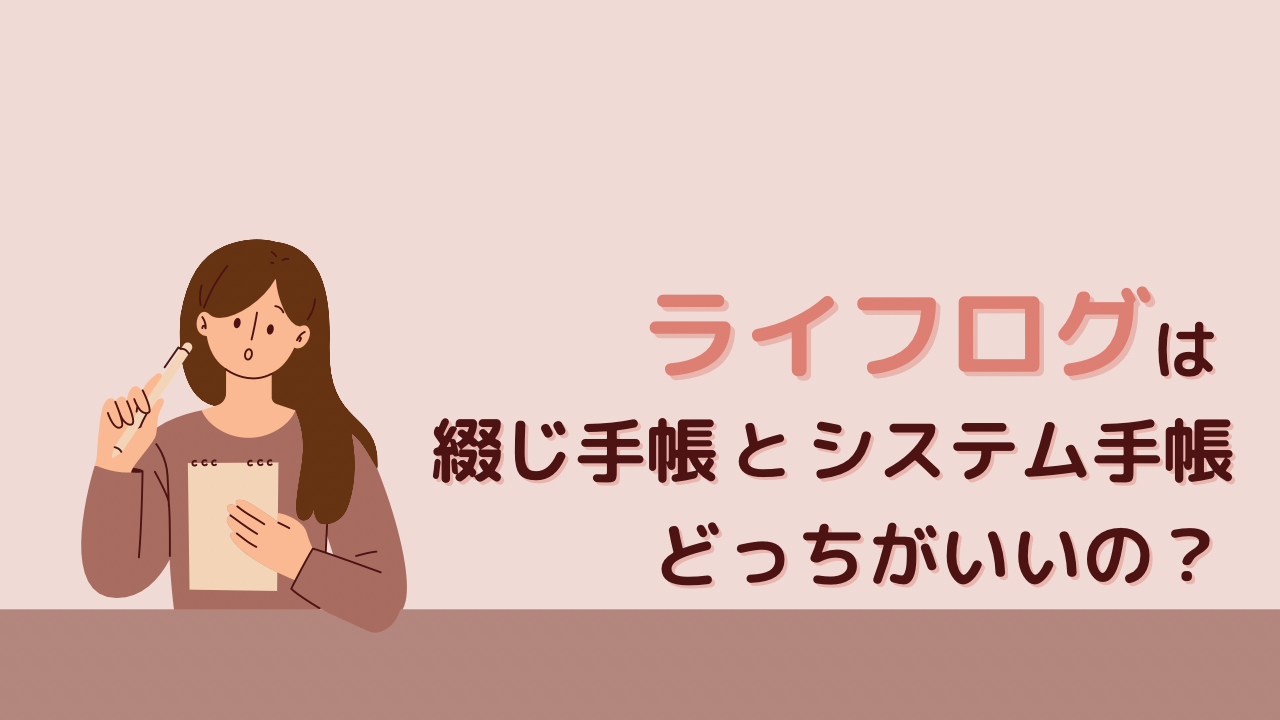 ライフログは
綴じ手帳とシステム手帳
どっちがいいの？